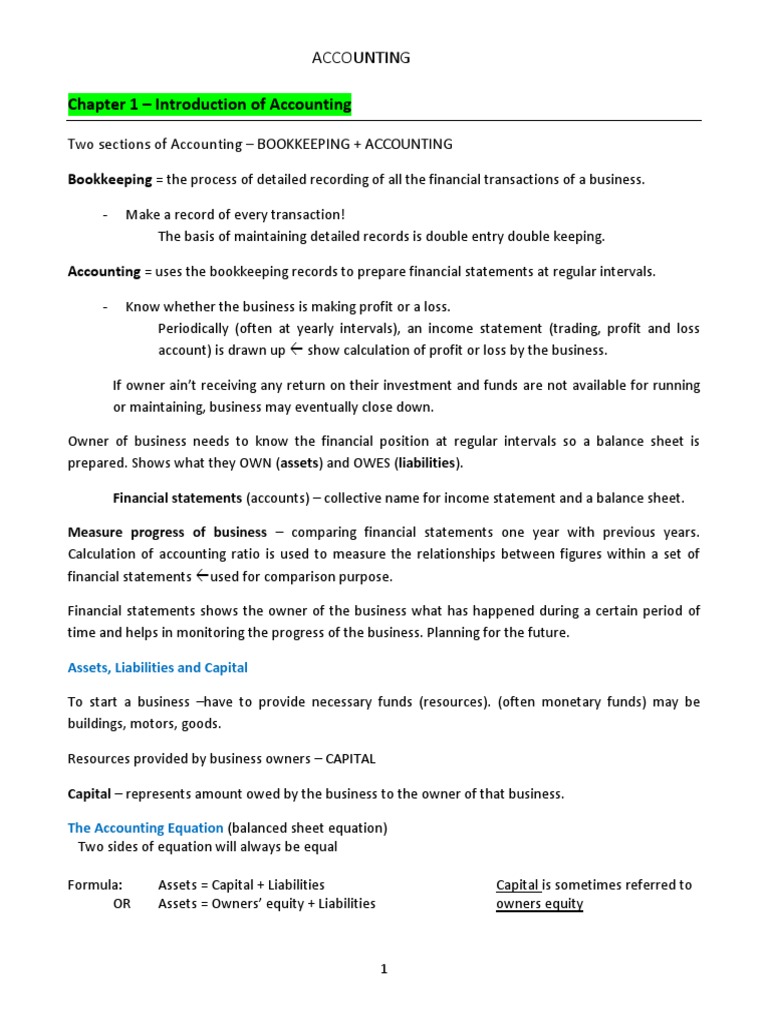 ACCOUNTING

Chapter 1 – Introduction of Accounting

Two sections of Accounting – BOOKKEEPING + ACCOUNTING

Bookkeeping = the process of detailed recording of all the financial transactions of a business.

- Make a record of every transaction!
The basis of maintaining detailed records is double entry double keeping.

Accounting = uses the bookkeeping records to prepare financial statements at regular intervals.

- Know whether the business is making profit or a loss.
Periodically (often at yearly intervals), an income statement (trading, profit and loss account) is drawn up ← show calculation of profit or loss by the business.

If owner ain't receiving any return on their investment and funds are not available for running or maintaining, business may eventually close down.

Owner of business needs to know the financial position at regular intervals so a balance sheet is prepared. Shows what they OWN (assets) and OWES (liabilities).

Financial statements (accounts) – collective name for income statement and a balance sheet.

Measure progress of business – comparing financial statements one year with previous years. Calculation of accounting ratio is used to measure the relationships between figures within a set of financial statements ←used for comparison purpose.

Financial statements shows the owner of the business what has happened during a certain period of time and helps in monitoring the progress of the business. Planning for the future.

Assets, Liabilities and Capital

To start a business –have to provide necessary funds (resources). (often monetary funds) may be buildings, motors, goods.

Resources provided by business owners – CAPITAL

Capital – represents amount owed by the business to the owner of that business.

The Accounting Equation (balanced sheet equation)
Two sides of equation will always be equal

Formula: Assets = Capital + Liabilities
OR Assets = Owners' equity + Liabilities

Capital is sometimes referred to owners equity

1